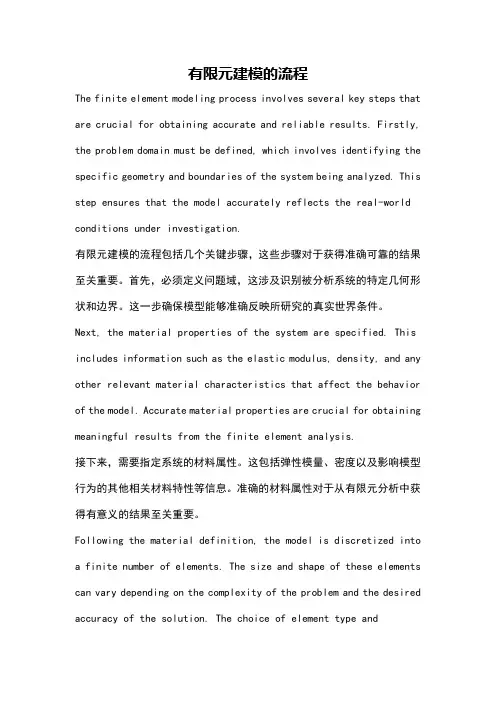 有限元建模的流程

The finite element modeling process involves several key steps that are crucial for obtaining accurate and reliable results. Firstly, the problem domain must be defined, which involves identifying the specific geometry and boundaries of the system being analyzed. This step ensures that the model accurately reflects the real-world conditions under investigation.

有限元建模的流程包括几个关键步骤，这些步骤对于获得准确可靠的结果至关重要。首先，必须定义问题域，这涉及识别被分析系统的特定几何形状和边界。这一步确保模型能够准确反映所研究的真实世界条件。

Next, the material properties of the system are specified. This includes information such as the elastic modulus, density, and any other relevant material characteristics that affect the behavior of the model. Accurate material properties are crucial for obtaining meaningful results from the finite element analysis.

接下来，需要指定系统的材料属性。这包括弹性模量、密度以及影响模型行为的其他相关材料特性等信息。准确的材料属性对于从有限元分析中获得有意义的结果至关重要。

Following the material definition, the model is discretized into a finite number of elements. The size and shape of these elements can vary depending on the complexity of the problem and the desired accuracy of the solution. The choice of element type and